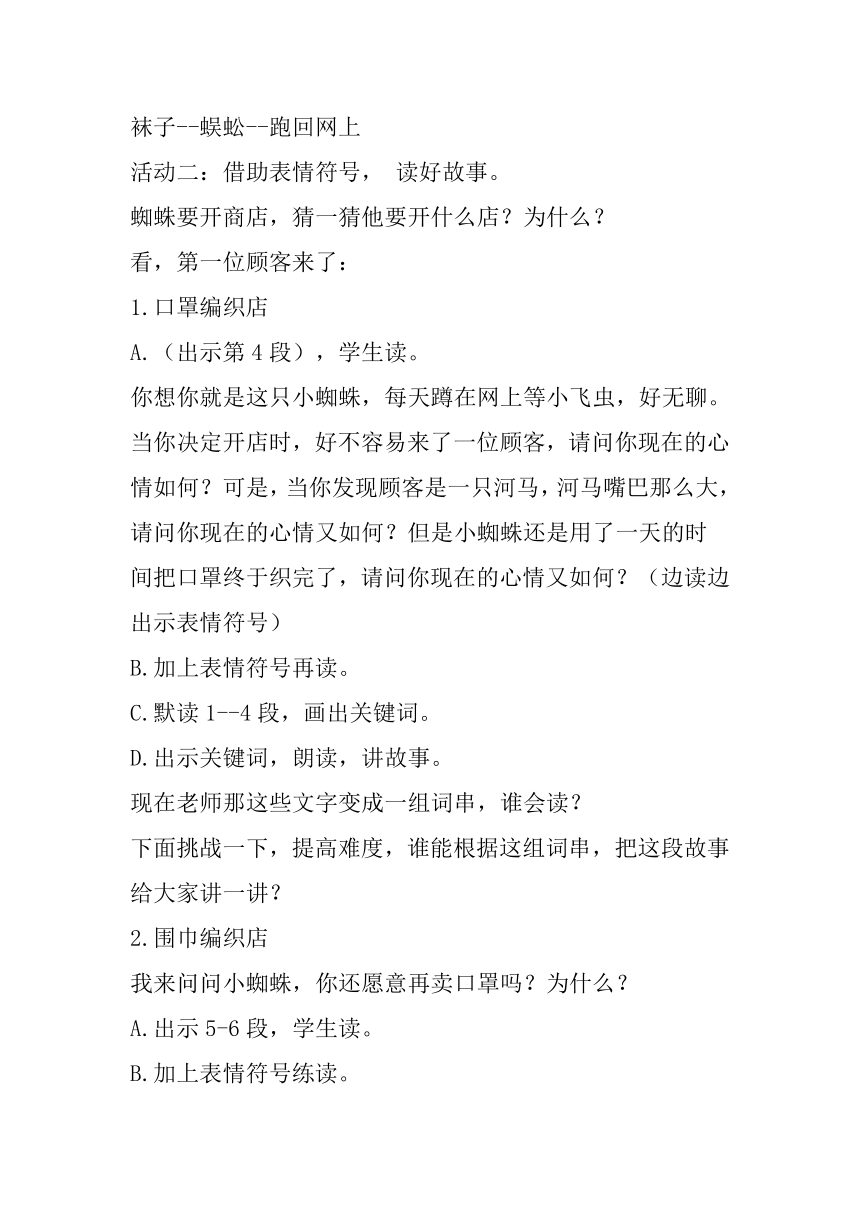 袜子--蜈蚣--跑回网上

活动二：借助表情符号， 读好故事。

蜘蛛要开商店，猜一猜他要开什么店？为什么？

看，第一位顾客来了：

1.口罩编织店

A.（出示第 4 段），学生读。

你想你就是这只小蜘蛛，每天蹲在网上等小飞虫，好无聊。当你决定开店时，好不容易来了一位顾客，请问你现在的心情如何？可是，当你发现顾客是一只河马，河马嘴巴那么大，请问你现在的心情又如何？但是小蜘蛛还是用了一天的时间把口罩终于织完了，请问你现在的心情又如何？（边读边出示表情符号）

B.加上表情符号再读。

C.默读 1--4 段，画出关键词。

D.出示关键词，朗读，讲故事。

现在老师那这些文字变成一组词串，谁会读？

下面挑战一下，提高难度，谁能根据这组词串，把这段故事给大家讲一讲？

2.围巾编织店

我来问问小蜘蛛，你还愿意再卖口罩吗？为什么？

A.出示 5-6 段，学生读。

B.加上表情符号练读。